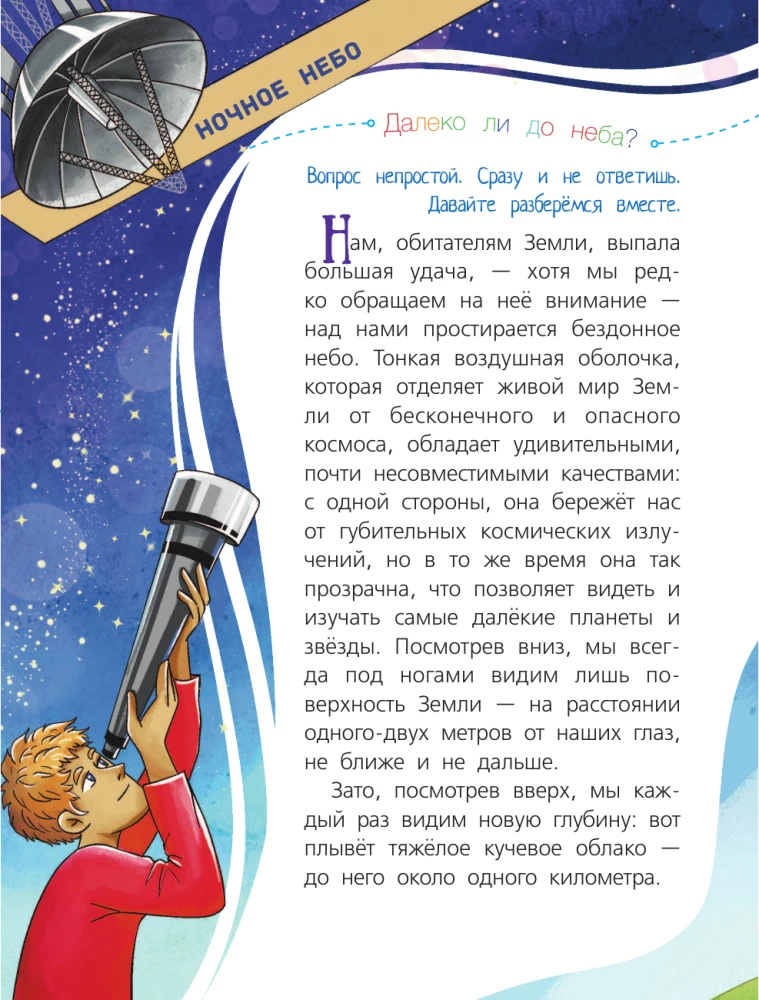 НОЧНОЕ НЕБО

Далеко ли до неба?

Вопрос непростой. Сразу и не ответишь. Давайте разберёмся вместе.

Нам, обитателям Земли, выпала большая удача, — хотя мы редко обращаем на неё внимание — над нами простирается бездонное небо. Тонкая воздушная оболочка, которая отделяет живой мир Земли от бесконечного и опасного космоса, обладает удивительными, почти несовместимыми качествами: с одной стороны, она бережёт нас от губительных космических излучений, но в то же время она так прозрачна, что позволяет видеть и изучать самые далёкие планеты и звёзды. Посмотрев вниз, мы всегда под ногами видим лишь поверхность Земли — на расстоянии одного-двух метров от наших глаз, не ближе и не дальше.

Зато, посмотрев вверх, мы каждый раз видим новую глубину: вот плывёт тяжёлое кучевое облако — до него около одного километра.